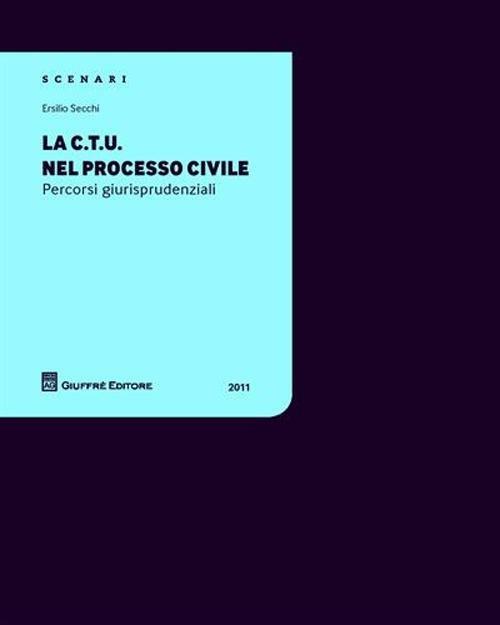 SCENARI

Ersilio Secchi

LA C.T.U.
NEL PROCESSO CIVILE
Percorsi giurisprudenziali

AG GIUFFRÈ EDITORE

2011